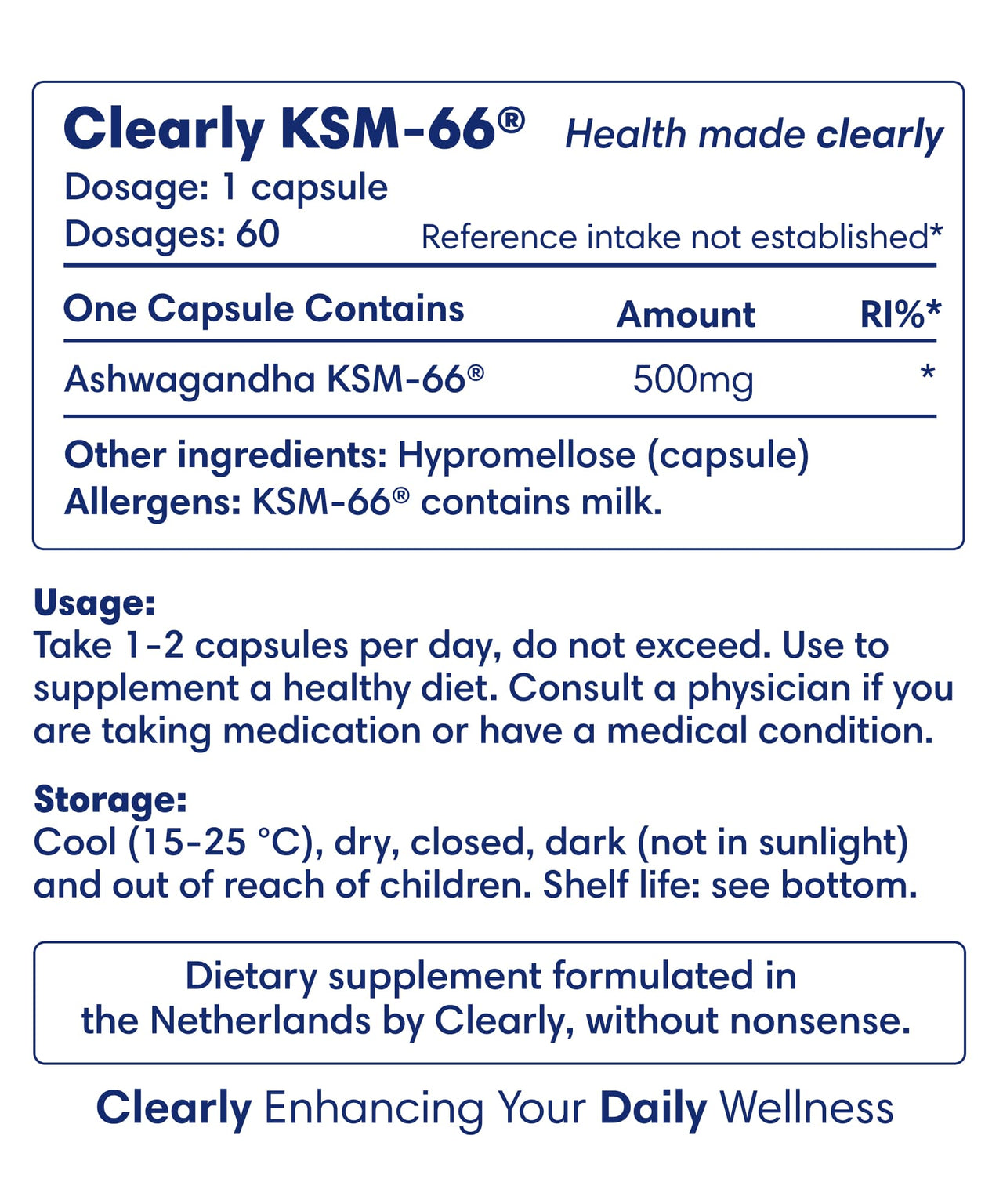 Clearly KSM-66® Health made clearly
Dosage: 1 capsule
Dosages: 60 Reference intake not established*

| One Capsule Contains | Amount | RI%* |
|---|---|---|
| Ashwagandha KSM-66® | 500mg | * |

Other ingredients: Hypromellose (capsule)
Allergens: KSM-66® contains milk.

Usage:
Take 1-2 capsules per day, do not exceed. Use to supplement a healthy diet. Consult a physician if you are taking medication or have a medical condition.

Storage:
Cool (15-25 °C), dry, closed, dark (not in sunlight) and out of reach of children. Shelf life: see bottom.

Dietary supplement formulated in the Netherlands by Clearly, without nonsense.

Clearly Enhancing Your Daily Wellness